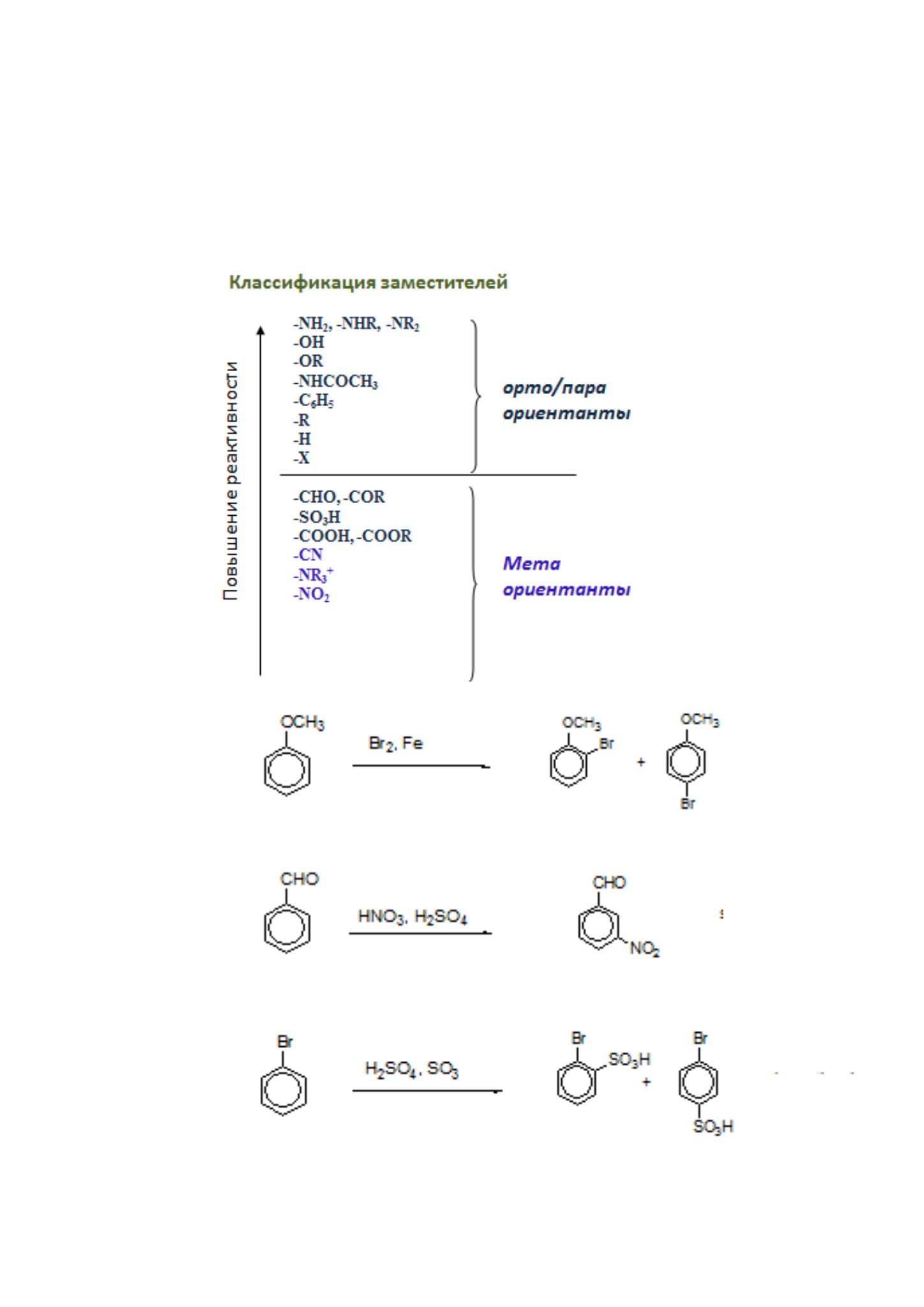 Классификация заместителей

Повышение реактивности

$-NH_2$, $-NHR$, $-NR_2$
$-OH$
$-OR$
$-NHCOCH_3$
$-C_6H_5$
$-R$
$-H$
$-X$

орто/пара ориентанты

$-CHO$, $-COR$
$-SO_3H$
$-COOH$, $-COOR$
$-CN$
$-NR_3^+$
$-NO_2$

Мета ориентанты

$OCH_3$ $Br_2$, Fe $OCH_3$ Br + $OCH_3$ Br

CHO $HNO_3$, $H_2SO_4$ CHO $NO_2$

Br $H_2SO_4$, $SO_3$ Br $SO_3H$ + Br $SO_3H$